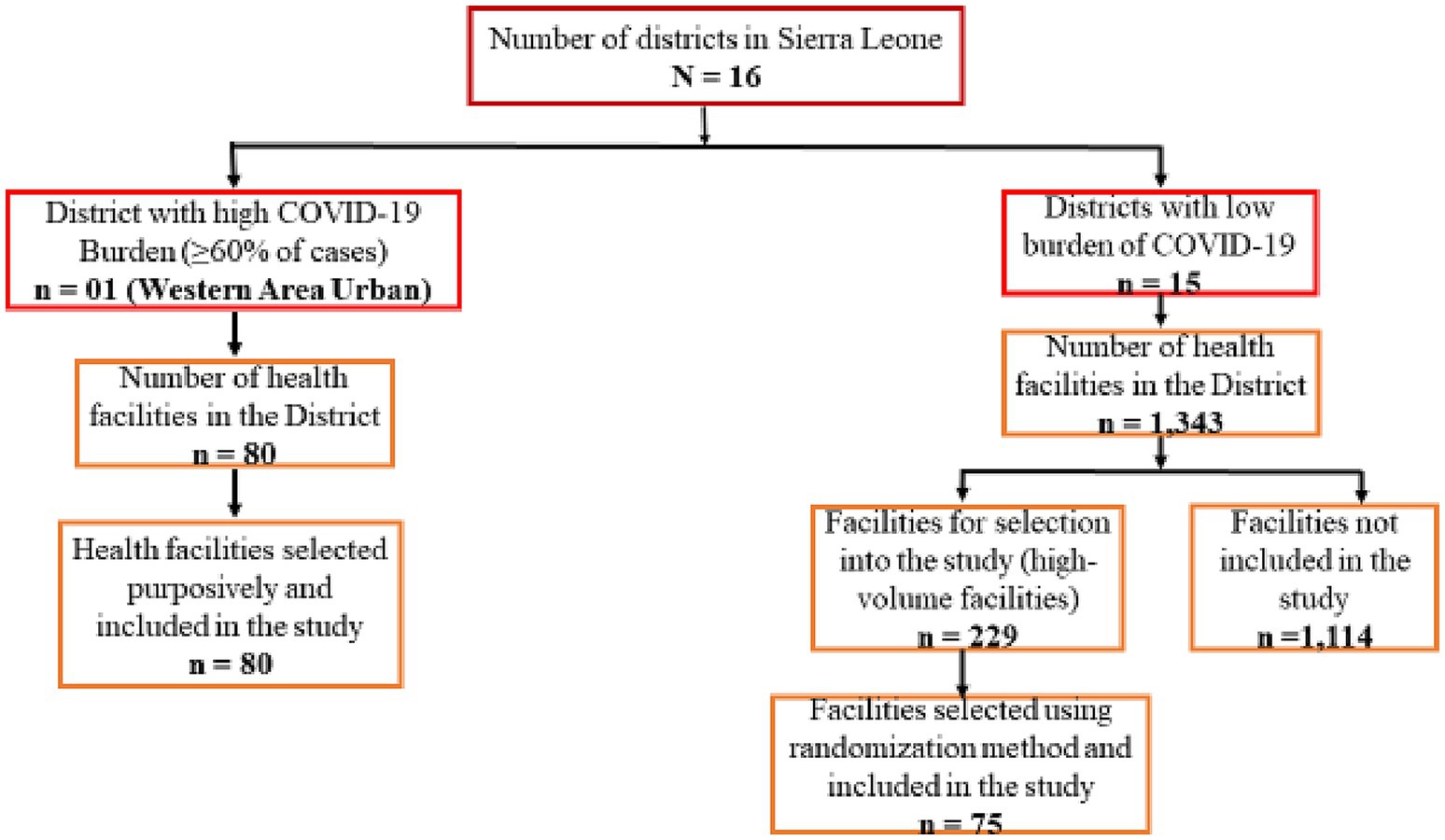 Number of districts in Sierra Leone
N = 16

District with high COVID-19 Burden (≥60% of cases)
n = 01 (Western Area Urban)

Number of health facilities in the District
n = 80

Health facilities selected purposively and included in the study
n = 80

Districts with low burden of COVID-19
n = 15

Number of health facilities in the District
n = 1,343

Facilities for selection into the study (high-volume facilities)
n = 229

Facilities not included in the study
n =1,114

Facilities selected using randomization method and included in the study
n = 75